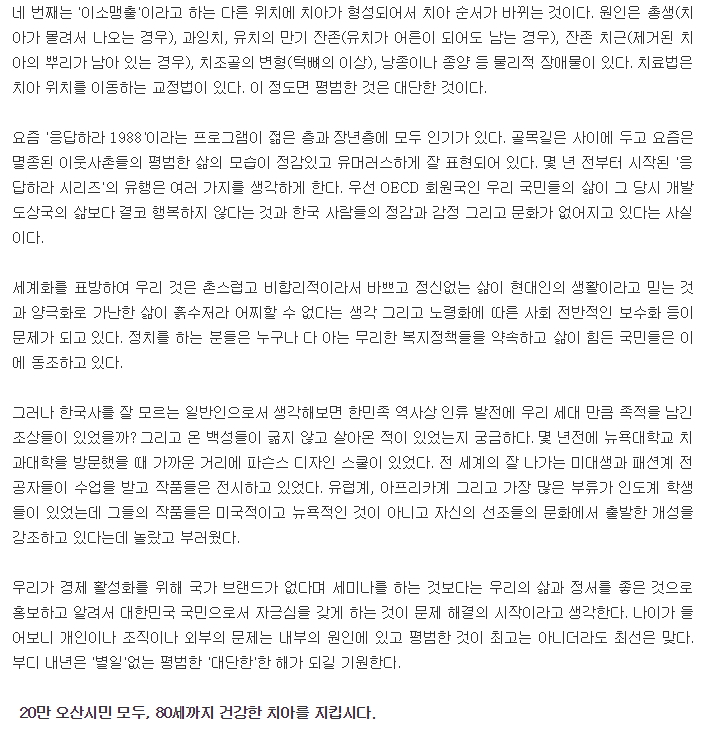 네 번째는 '이소맹출'이라고 하는 다른 위치에 치아가 형성되어서 치아 순서가 바뀌는 것이다. 원인은 총생(치아가 몰려서 나오는 경우), 과잉치, 유치의 만기 잔존(유치가 어른이 되어도 남는 경우), 잔존 치근(제거된 치아의 뿌리가 남아 있는 경우), 치조골의 변형(턱뼈의 이상), 낭종이나 종양 등 물리적 장애물이 있다. 치료법은 치아 위치를 이동하는 교정법이 있다. 이 정도면 평범한 것은 대단한 것이다.

요즘 '응답하라 1988'이라는 프로그램이 젊은 층과 장년층에 모두 인기가 있다. 골목길은 사이에 두고 요즘은 멸종된 이웃사촌들의 평범한 삶의 모습이 정감있고 유머러스하게 잘 표현되어 있다. 몇 년 전부터 시작된 '응답하라 시리즈'의 유행은 여러 가지를 생각하게 한다. 우선 OECD 회원국인 우리 국민들의 삶이 그 당시 개발도상국의 삶보다 결코 행복하지 않다는 것과 한국 사람들의 정감과 감정 그리고 문화가 없어지고 있다는 사실이다.

세계화를 표방하여 우리 것은 촌스럽고 비합리적이라서 바쁘고 정신없는 삶이 현대인의 생활이라고 믿는 것과 양극화로 가난한 삶이 흙수저라 어찌할 수 없다는 생각 그리고 노령화에 따른 사회 전반적인 보수화 등이 문제가 되고 있다. 정치를 하는 분들은 누구나 다 아는 무리한 복지정책들을 약속하고 삶이 힘든 국민들은 이에 동조하고 있다.

그러나 한국사를 잘 모르는 일반인으로서 생각해보면 한민족 역사상 인류 발전에 우리 세대 만큼 족적을 남긴 조상들이 있었을까? 그리고 온 백성들이 굶지 않고 살아온 적이 있었는지 궁금하다. 몇 년전에 뉴욕대학교 치과대학을 방문했을 때 가까운 거리에 파슨스 디자인 스쿨이 있었다. 전 세계의 잘 나가는 미대생과 패션계 전공자들이 수업을 받고 작품들은 전시하고 있었다. 유럽계, 아프리카계 그리고 가장 많은 부류가 인도계 학생들이 있었는데 그들의 작품들은 미국적이고 뉴욕적인 것이 아니고 자신의 선조들의 문화에서 출발한 개성을 강조하고 있다는데 놀랐고 부러웠다.

우리가 경제 활성화를 위해 국가 브랜드가 없다며 세미나를 하는 것보다는 우리의 삶과 정서를 좋은 것으로 홍보하고 알려서 대한민국 국민으로서 자긍심을 갖게 하는 것이 문제 해결의 시작이라고 생각한다. 나이가 들어보니 개인이나 조직이나 외부의 문제는 내부의 원인에 있고 평범한 것이 최고는 아니더라도 최선은 맞다. 부디 내년은 '별일'없는 평범한 '대단한'한 해가 되길 기원한다.

20만 오산시민 모두, 80세까지 건강한 치아를 지킵시다.